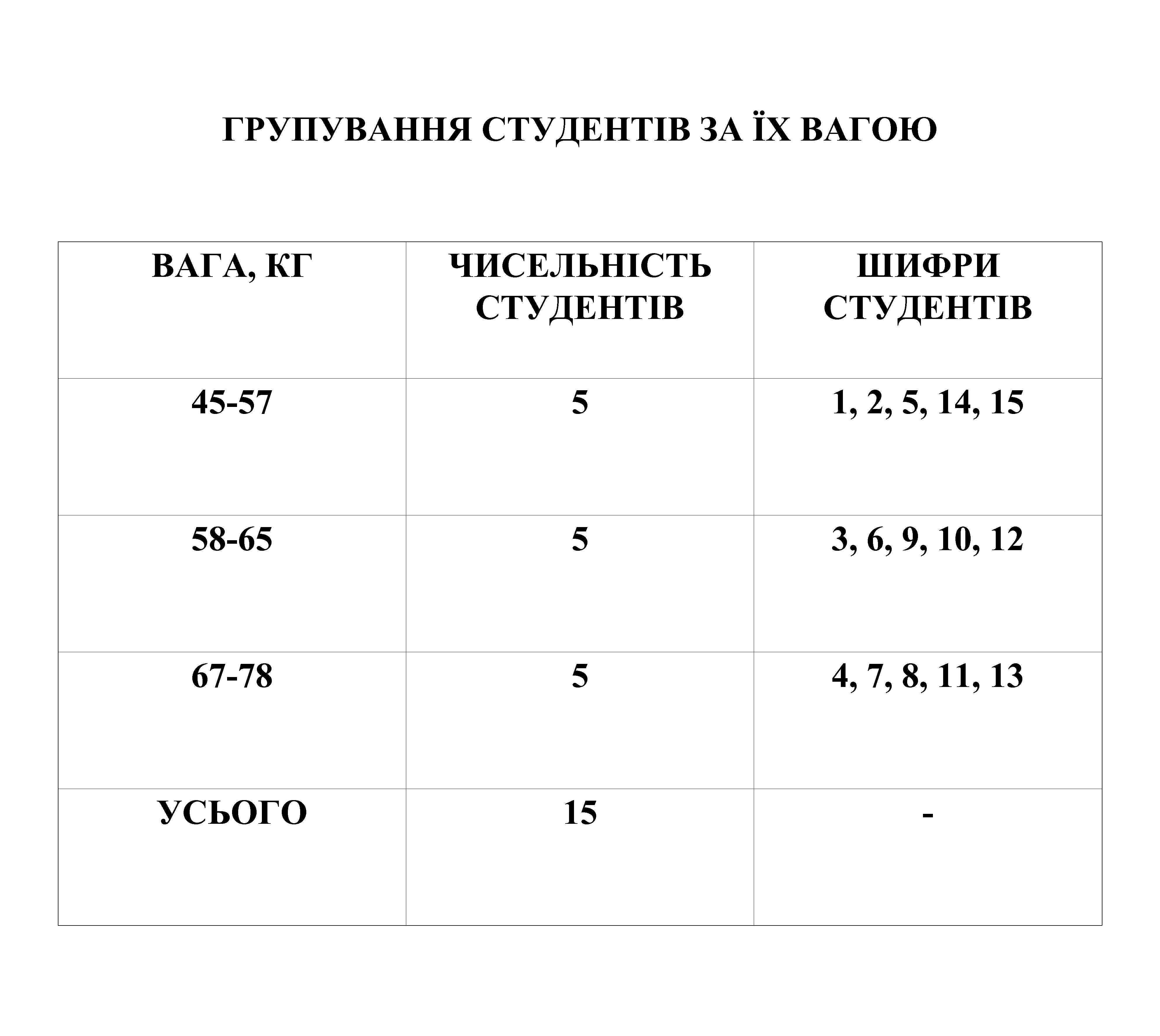 ГРУПУВАННЯ СТУДЕНТІВ ЗА ЇХ ВАГОЮ

| ВАГА, КГ | ЧИСЕЛЬНІСТЬ СТУДЕНТІВ | ШИФРИ СТУДЕНТІВ |
|---|---|---|
| 45-57 | 5 | 1, 2, 5, 14, 15 |
| 58-65 | 5 | 3, 6, 9, 10, 12 |
| 67-78 | 5 | 4, 7, 8, 11, 13 |
| УСЬОГО | 15 | - |